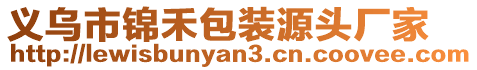 义乌市锦禾包装源头厂家
http://lewisbunyan3.cn.coovee.com